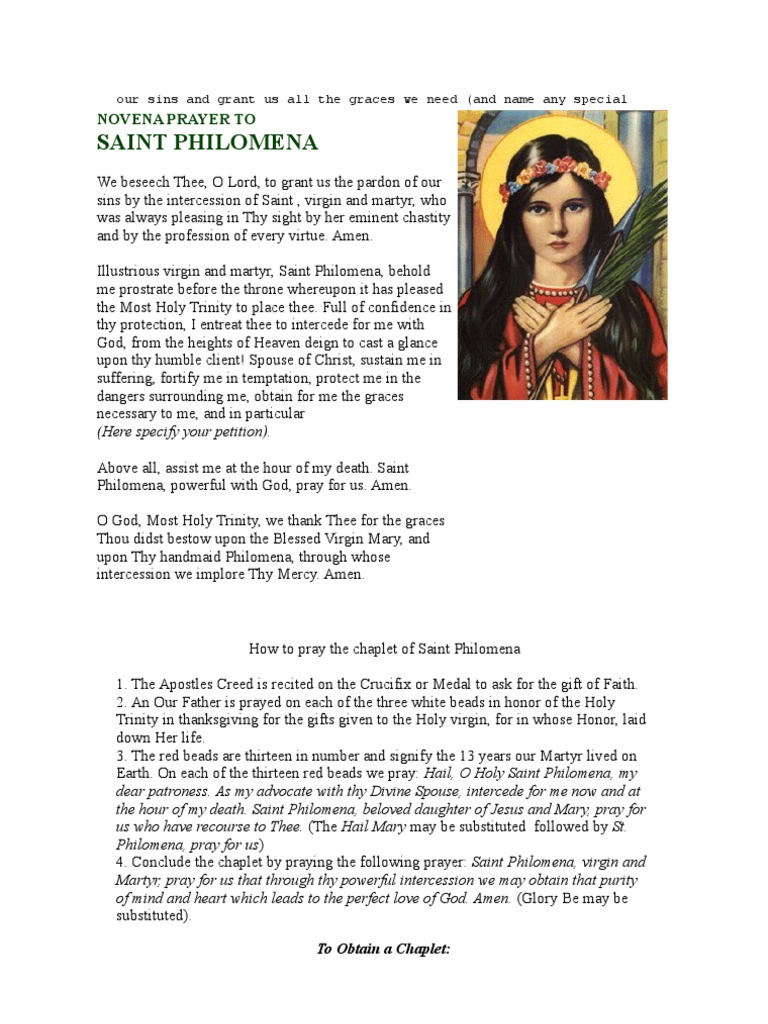 our sins and grant us all the graces we need (and name any special

NOVENA PRAYER TO

SAINT PHILOMENA

We beseech Thee, O Lord, to grant us the pardon of our sins by the intercession of Saint , virgin and martyr, who was always pleasing in Thy sight by her eminent chastity and by the profession of every virtue. Amen.

Illustrious virgin and martyr, Saint Philomena, behold me prostrate before the throne whereupon it has pleased the Most Holy Trinity to place thee. Full of confidence in thy protection, I entreat thee to intercede for me with God, from the heights of Heaven deign to cast a glance upon thy humble client! Spouse of Christ, sustain me in suffering, fortify me in temptation, protect me in the dangers surrounding me, obtain for me the graces necessary to me, and in particular
(Here specify your petition).

Above all, assist me at the hour of my death. Saint Philomena, powerful with God, pray for us. Amen.

O God, Most Holy Trinity, we thank Thee for the graces Thou didst bestow upon the Blessed Virgin Mary, and upon Thy handmaid Philomena, through whose intercession we implore Thy Mercy. Amen.

How to pray the chaplet of Saint Philomena

1. The Apostles Creed is recited on the Crucifix or Medal to ask for the gift of Faith.
2. An Our Father is prayed on each of the three white beads in honor of the Holy Trinity in thanksgiving for the gifts given to the Holy virgin, for in whose Honor, laid down Her life.
3. The red beads are thirteen in number and signify the 13 years our Martyr lived on Earth. On each of the thirteen red beads we pray: Hail, O Holy Saint Philomena, my dear patroness. As my advocate with thy Divine Spouse, intercede for me now and at the hour of my death. Saint Philomena, beloved daughter of Jesus and Mary, pray for us who have recourse to Thee. (The Hail Mary may be substituted followed by St. Philomena, pray for us)
4. Conclude the chaplet by praying the following prayer: Saint Philomena, virgin and Martyr, pray for us that through thy powerful intercession we may obtain that purity of mind and heart which leads to the perfect love of God. Amen. (Glory Be may be substituted).

To Obtain a Chaplet: